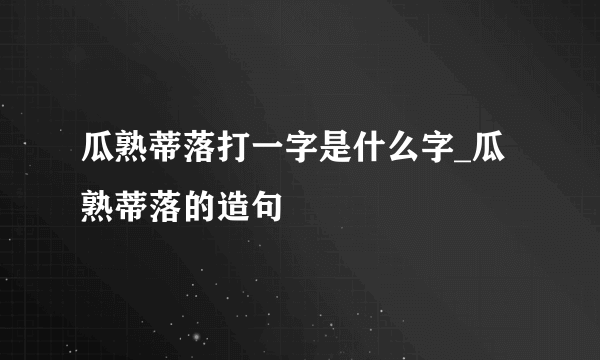 瓜熟蒂落打一字是什么字_瓜熟蒂落的造句